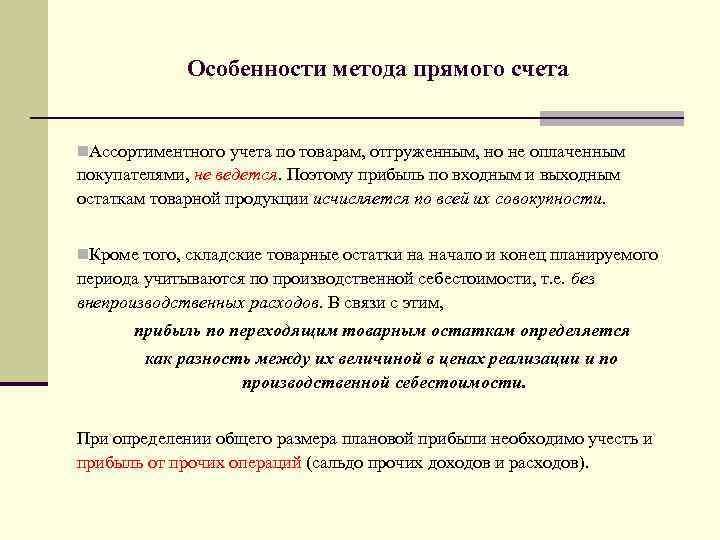 Особенности метода прямого счета

Ассортиментного учета по товарам, отгруженным, но не оплаченным покупателями, не ведется. Поэтому прибыль по входным и выходным остаткам товарной продукции исчисляется по всей их совокупности.

Кроме того, складские товарные остатки на начало и конец планируемого периода учитываются по производственной себестоимости, т.е. без внепроизводственных расходов. В связи с этим,

прибыль по переходящим товарным остаткам определяется как разность между их величиной в ценах реализации и по производственной себестоимости.

При определении общего размера плановой прибыли необходимо учесть и прибыль от прочих операций (сальдо прочих доходов и расходов).